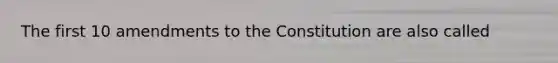 The first 10 amendments to the Constitution are also called